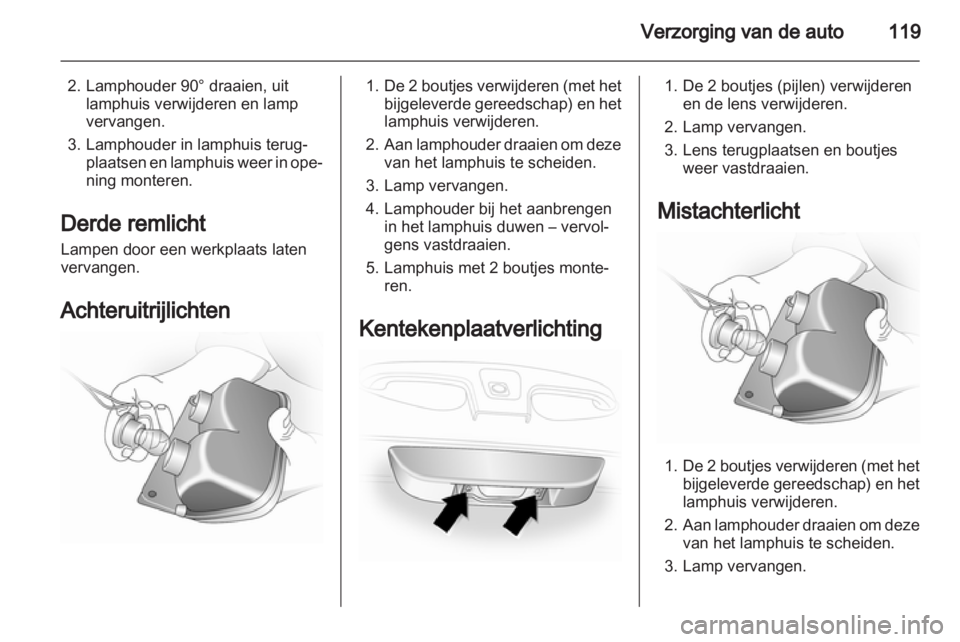 Verzorging van de auto 119

2. Lamphouder 90° draaien, uit lamphuis verwijderen en lamp vervangen.

3. Lamphouder in lamphuis terugplaatsen en lamphuis weer in opening monteren.

Derde remlicht

Lampen door een werkplaats laten vervangen.

Achteruitrijlichten

1. De 2 boutjes verwijderen (met het bijgeleverde gereedschap) en het lamphuis verwijderen.

2. Aan lamphouder draaien om deze van het lamphuis te scheiden.

3. Lamp vervangen.

4. Lamphouder bij het aanbrengen in het lamphuis duwen – vervolgens vastdraaien.

5. Lamphuis met 2 boutjes monteren.

Kentekenplaatverlichting

1. De 2 boutjes (pijlen) verwijderen en de lens verwijderen.

2. Lamp vervangen.

3. Lens terugplaatsen en boutjes weer vastdraaien.

Mistachterlicht

1. De 2 boutjes verwijderen (met het bijgeleverde gereedschap) en het lamphuis verwijderen.

2. Aan lamphouder draaien om deze van het lamphuis te scheiden.

3. Lamp vervangen.

carmanualsonline.info